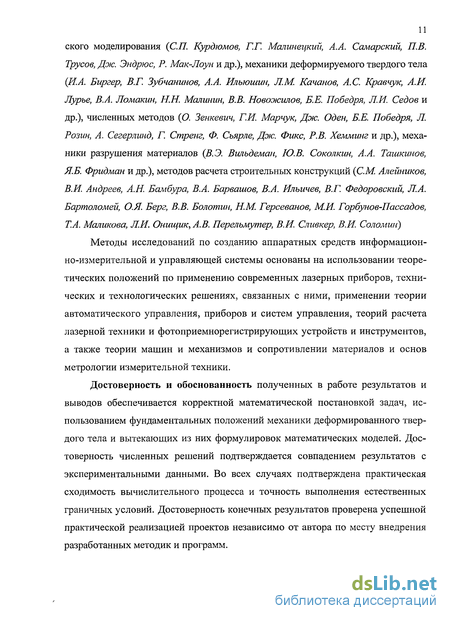 11

ского моделирования (С.П. Курдюмов, Г.Г. Малинецкий, А.А. Самарский, П.В. Трусов, Дж. Эндрюс, Р. Мак-Лоун и др.), механики деформируемого твердого тела (И.А. Биргер, В.Г. Зубчанинов, А.А. Ильюшин, Л.М. Качанов, А.С. Кравчук, А.И. Лурье, В.А. Ломакин, Н.Н. Малинин, В.В. Новожилов, Б.Е. Победря, Л.И. Седов и др.), численных методов (О. Зенкевич, Г.И. Марчук, Дж. Оден, Б.Е. Победря, Л. Розин, А. Сегерлинд, Г. Стренг, Ф. Сьярле, Дж. Фикс, Р.В. Хемминг и др.), механики разрушения материалов (В.Э. Вильдеман, Ю.В. Соколкин, А.А. Ташкинов, Я.Б. Фридман и др.), методов расчета строительных конструкций (С.М. Алейников, В.И. Андреев, А.Н. Бамбура, В.А. Барвашов, В.А. Ильичев, В.Г. Федоровский, Л.А. Бартоломей, О.Я. Берг, В.В. Болотин, Н.М. Герсеванов, М.И. Горбунов-Пассадов, Т.А. Маликова, Л.И. Онищик, А.В. Перельмутер, В.И. Сливкер, В.И. Соломин)

Методы исследований по созданию аппаратных средств информационно-измерительной и управляющей системы основаны на использовании теоретических положений по применению современных лазерных приборов, технических и технологических решениях, связанных с ними, применении теории автоматического управления, приборов и систем управления, теорий расчета лазерной техники и фотоприемнорегистрирующих устройств и инструментов, а также теории машин и механизмов и сопротивлении материалов и основ метрологии измерительной техники.

Достоверность и обоснованность полученных в работе результатов и выводов обеспечивается корректной математической постановкой задач, использованием фундаментальных положений механики деформированного твердого тела и вытекающих из них формулировок математических моделей. Достоверность численных решений подтверждается совпадением результатов с экспериментальными данными. Во всех случаях подтверждена практическая сходимость вычислительного процесса и точность выполнения естественных граничных условий. Достоверность конечных результатов проверена успешной практической реализацией проектов независимо от автора по месту внедрения разработанных методик и программ.

dsLib.net
библиотека диссертаций